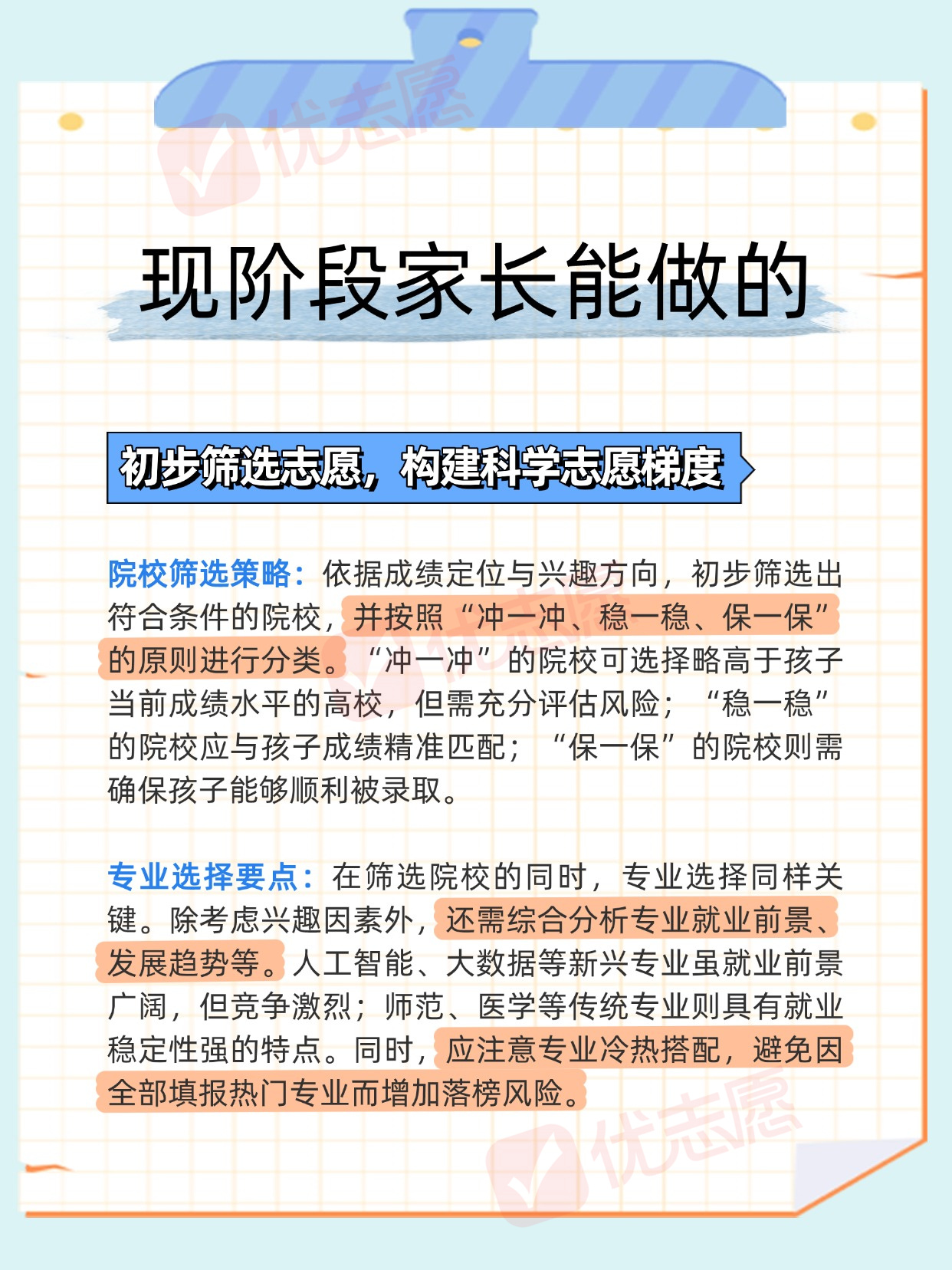 优志愿

现阶段家长能做的

初步筛选志愿，构建科学志愿梯度

院校筛选策略：依据成绩定位与兴趣方向，初步筛选出符合条件的院校，并按照“冲一冲、稳一稳、保一保”的原则进行分类。“冲一冲”的院校可选择略高于孩子当前成绩水平的高校，但需充分评估风险；“稳一稳”的院校应与孩子成绩精准匹配；“保一保”的院校则需确保孩子能够顺利被录取。

专业选择要点：在筛选院校的同时，专业选择同样关键。除考虑兴趣因素外，还需综合分析专业就业前景、发展趋势等。人工智能、大数据等新兴专业虽就业前景广阔，但竞争激烈；师范、医学等传统专业则具有就业稳定性强的特点。同时，应注意专业冷热搭配，避免因全部填报热门专业而增加落榜风险。

优志愿